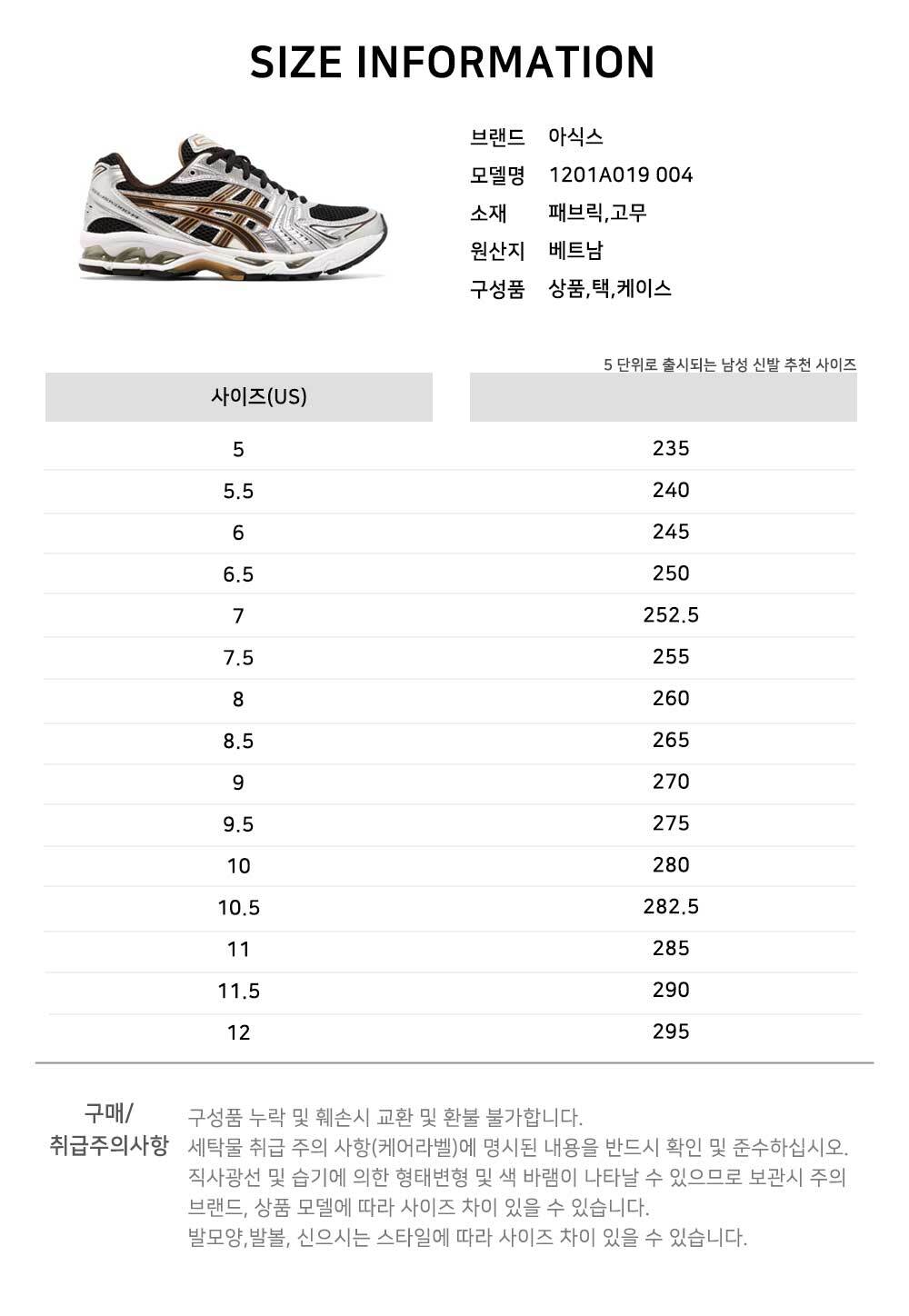 SIZE INFORMATION

브랜드 아식스
모델명 1201A019 004
소재 패브릭,고무
원산지 베트남
구성품 상품,택,케이스

5 단위로 출시되는 남성 신발 추천 사이즈

| 사이즈(US) | |
|---|---|
| 5 | 235 |
| 5.5 | 240 |
| 6 | 245 |
| 6.5 | 250 |
| 7 | 252.5 |
| 7.5 | 255 |
| 8 | 260 |
| 8.5 | 265 |
| 9 | 270 |
| 9.5 | 275 |
| 10 | 280 |
| 10.5 | 282.5 |
| 11 | 285 |
| 11.5 | 290 |
| 12 | 295 |

구매/
취급주의사항

구성품 누락 및 훼손시 교환 및 환불 불가합니다.
세탁물 취급 주의 사항(케어라벨)에 명시된 내용을 반드시 확인 및 준수하십시오.
직사광선 및 습기에 의한 형태변형 및 색 바램이 나타날 수 있으므로 보관시 주의
브랜드, 상품 모델에 따라 사이즈 차이 있을 수 있습니다.
발모양,발볼, 신으시는 스타일에 따라 사이즈 차이 있을 수 있습니다.